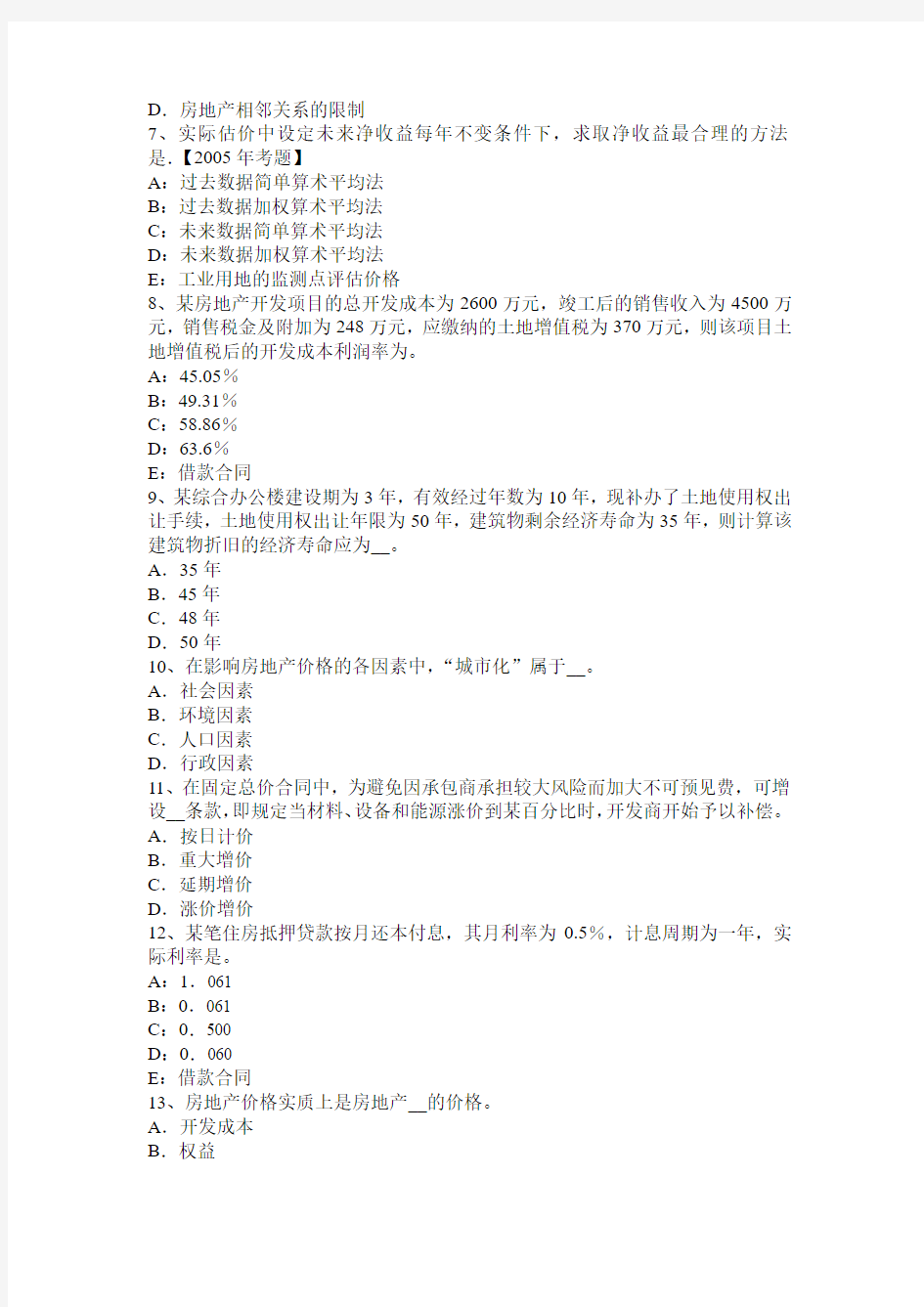 D．房地产相邻关系的限制
7、实际估价中设定未来净收益每年不变条件下，求取净收益最合理的方法是.【2005 年考题】
A：过去数据简单算术平均法
B：过去数据加权算术平均法
C：未来数据简单算术平均法
D：未来数据加权算术平均法
E：工业用地的监测点评估价格
8、某房地产开发项目的总开发成本为 2600 万元，竣工后的销售收入为 4500 万元，销售税金及附加为 248 万元，应缴纳的土地增值税为 370 万元，则该项目土地增值税后的开发成本利润率为。
A：45.05％
B：49.31％
C：58.86％
D：63.6％
E：借款合同
9、某综合办公楼建设期为 3 年，有效经过年数为 10 年，现补办了土地使用权出让手续，土地使用权出让年限为 50 年，建筑物剩余经济寿命为 35 年，则计算该建筑物折旧的经济寿命应为__。
A．35 年
B．45 年
C．48 年
D．50 年
10、在影响房地产价格的各因素中，“城市化”属于__。
A．社会因素
B．环境因素
C．人口因素
D．行政因素
11、在固定总价合同中，为避免因承包商承担较大风险而加大不可预见费，可增设__条款，即规定当材料、设备和能源涨价到某百分比时，开发商开始予以补偿。
A．按日计价
B．重大增价
C．延期增价
D．涨价增价
12、某笔住房抵押贷款按月还本付息，其月利率为 0.5%，计息周期为一年，实际利率是。
A：1．061
B：0．061
C：0．500
D：0．060
E：借款合同
13、房地产价格实质上是房地产__的价格。
A．开发成本
B．权益